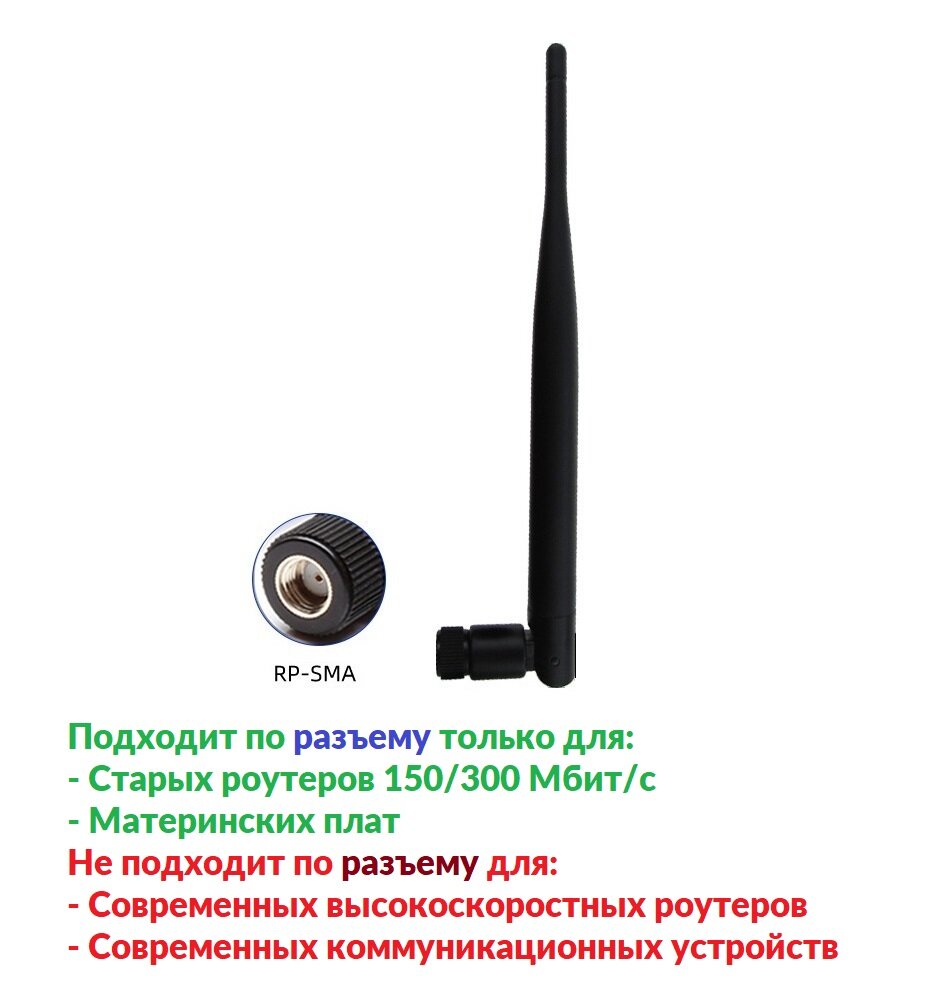 RP-SMA

Подходит по разъему только для:
- Старых роутеров 150/300 Мбит/с
- Материнских плат
Не подходит по разъему для:
- Современных высокоскоростных роутеров
- Современных коммуникационных устройств